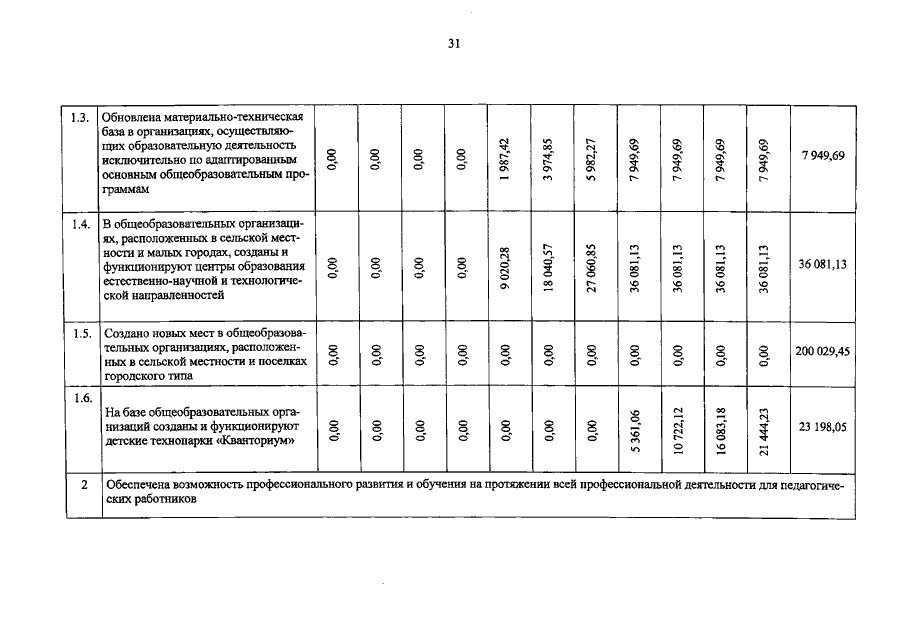 31

| 1.3. | Обновлена материально-техническая база в организациях, осуществляющих образовательную деятельность исключительно по адаптированным основным общеобразовательным программам | 0,00 | 0,00 | 0,00 | 0,00 | 1 987,42 | 3 974,85 | 5 982,27 | 7 949,69 | 7 949,69 | 7 949,69 | 7 949,69 | 7 949,69 |
|---|---|---|---|---|---|---|---|---|---|---|---|---|---|
| 1.4. | В общеобразовательных организациях, расположенных в сельской местности и малых городах, созданы и функционируют центры образования естественно-научной и технологической направленностей | 0,00 | 0,00 | 0,00 | 0,00 | 9 020,28 | 18 040,57 | 27 060,85 | 36 081,13 | 36 081,13 | 36 081,13 | 36 081,13 | 36 081,13 |
| 1.5. | Создано новых мест в общеобразовательных организациях, расположенных в сельской местности и поселках городского типа | 0,00 | 0,00 | 0,00 | 0,00 | 0,00 | 0,00 | 0,00 | 0,00 | 0,00 | 0,00 | 0,00 | 200 029,45 |
| 1.6. | На базе общеобразовательных организаций созданы и функционируют детские технопарки «Кванториум» | 0,00 | 0,00 | 0,00 | 0,00 | 0,00 | 0,00 | 0,00 | 5 361,06 | 10 722,12 | 16 083,18 | 21 444,23 | 23 198,05 |
| 2 | Обеспечена возможность профессионального развития и обучения на протяжении всей профессиональной деятельности для педагогических работников | | | | | | | | | | | | |